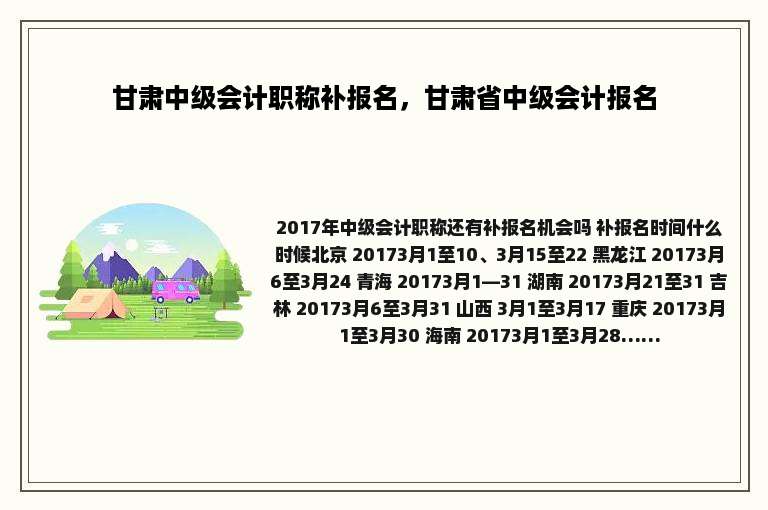 甘肃中级会计职称补报名，甘肃省中级会计报名

2017年中级会计职称还有补报名机会吗 补报名时间什么时候北京 20173月1至10、3月15至22 黑龙江 20173月6至3月24 青海 20173月1—31 湖南 20173月21至31 吉林 20173月6至3月31 山西 3月1至3月17 重庆 20173月1至3月30 海南 20173月1至3月28......